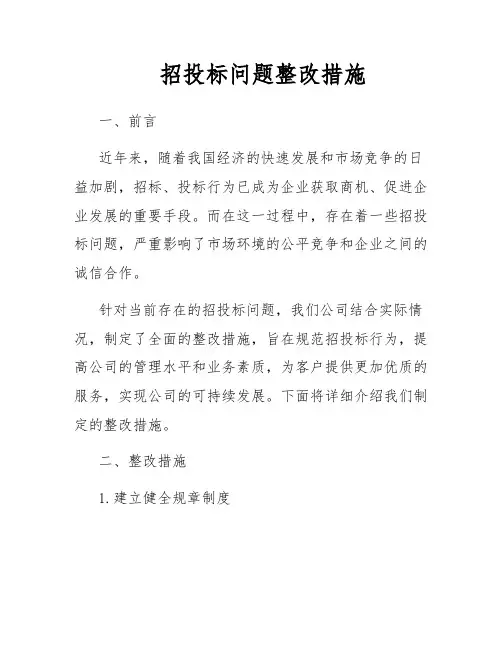 招投标问题整改措施

一、前言

近年来，随着我国经济的快速发展和市场竞争的日益加剧，招标、投标行为已成为企业获取商机、促进企业发展的重要手段。而在这一过程中，存在着一些招投标问题，严重影响了市场环境的公平竞争和企业之间的诚信合作。

针对当前存在的招投标问题，我们公司结合实际情况，制定了全面的整改措施，旨在规范招投标行为，提高公司的管理水平和业务素质，为客户提供更加优质的服务，实现公司的可持续发展。下面将详细介绍我们制定的整改措施。

二、整改措施

1. 建立健全规章制度